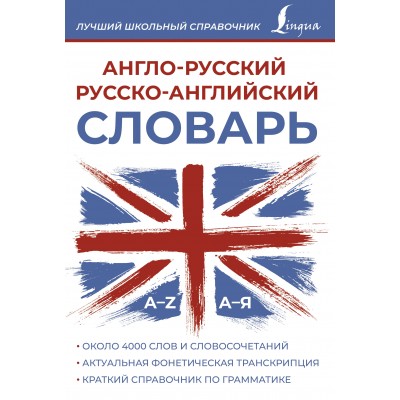 ЛУЧШИЙ ШКОЛЬНЫЙ СПРАВОЧНИК Lingua

АНГЛО-РУССКИЙ
РУССКО-АНГЛИЙСКИЙ
СЛОВАРЬ

A–Z А–Я

• ОКОЛО 4000 СЛОВ И СЛОВОСОЧЕТАНИЙ
• АКТУАЛЬНАЯ ФОНЕТИЧЕСКАЯ ТРАНСКРИПЦИЯ
• КРАТКИЙ СПРАВОЧНИК ПО ГРАММАТИКЕ